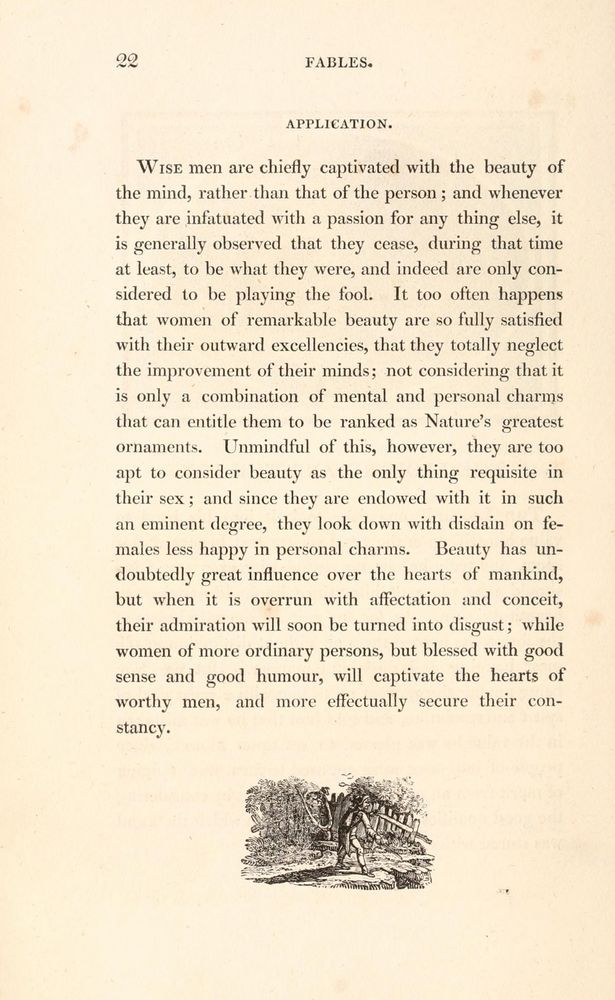 22 FABLES.

APPLICATION.

Wise men are chiefly captivated with the beauty of the mind, rather than that of the person; and whenever they are infatuated with a passion for any thing else, it is generally observed that they cease, during that time at least, to be what they were, and indeed are only considered to be playing the fool. It too often happens that women of remarkable beauty are so fully satisfied with their outward excellencies, that they totally neglect the improvement of their minds; not considering that it is only a combination of mental and personal charms that can entitle them to be ranked as Nature's greatest ornaments. Unmindful of this, however, they are too apt to consider beauty as the only thing requisite in their sex; and since they are endowed with it in such an eminent degree, they look down with disdain on females less happy in personal charms. Beauty has undoubtedly great influence over the hearts of mankind, but when it is overrun with affectation and conceit, their admiration will soon be turned into disgust; while women of more ordinary persons, but blessed with good sense and good humour, will captivate the hearts of worthy men, and more effectually secure their constancy.